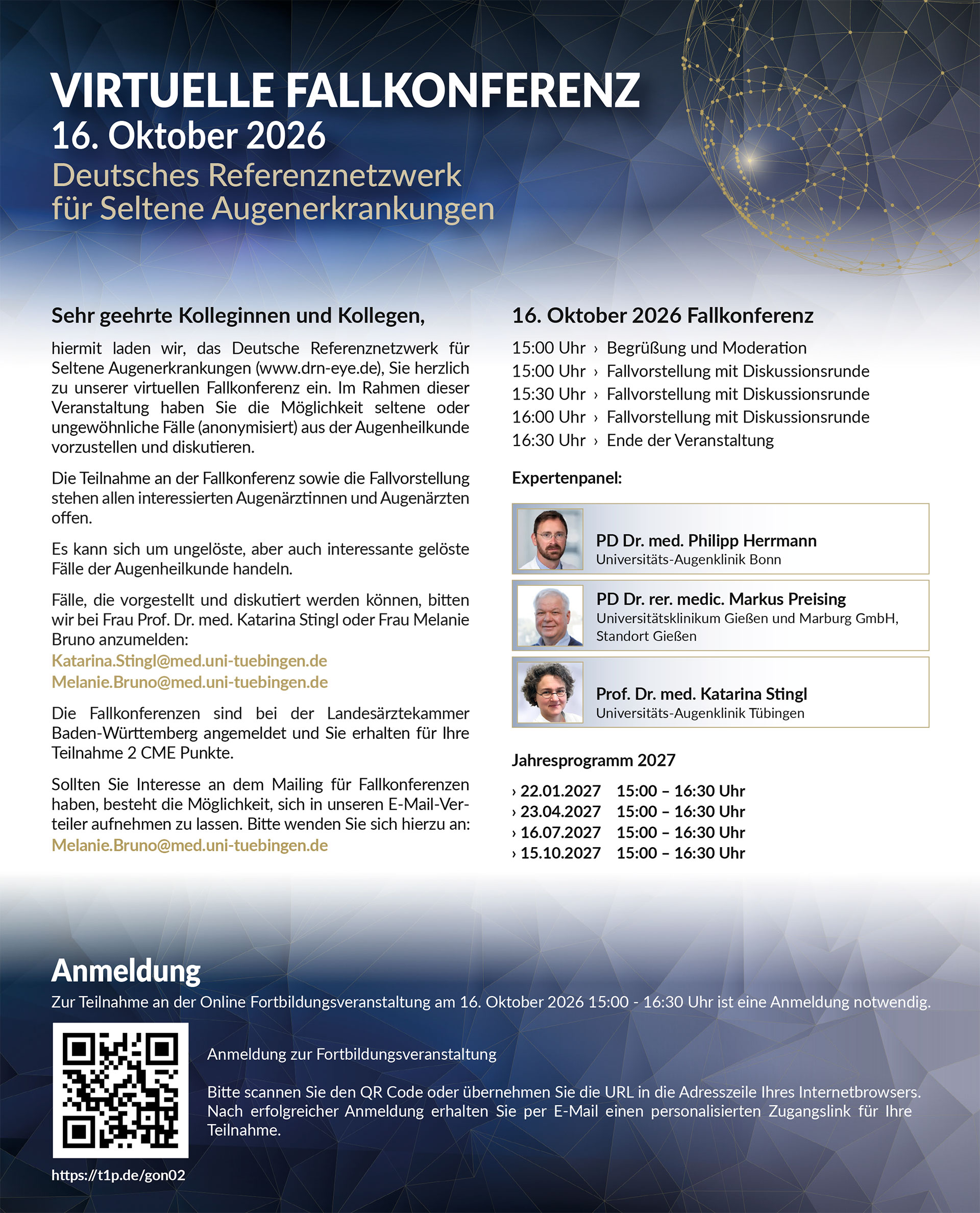 VIRTUELLE FALLKONFERENZ
16. Oktober 2026
Deutsches Referenznetzwerk für Seltene Augenerkrankungen

Sehr geehrte Kolleginnen und Kollegen,

hiermit laden wir, das Deutsche Referenznetzwerk für Seltene Augenerkrankungen (www.drn-eye.de), Sie herzlich zu unserer virtuellen Fallkonferenz ein. Im Rahmen dieser Veranstaltung haben Sie die Möglichkeit seltene oder ungewöhnliche Fälle (anonymisiert) aus der Augenheilkunde vorzustellen und diskutieren.

Die Teilnahme an der Fallkonferenz sowie die Fallvorstellung stehen allen interessierten Augenärztinnen und Augenärzten offen.

Es kann sich um ungelöste, aber auch interessante gelöste Fälle der Augenheilkunde handeln.

Fälle, die vorgestellt und diskutiert werden können, bitten wir bei Frau Prof. Dr. med. Katarina Stingl oder Frau Melanie Bruno anzumelden:
Katarina.Stingl@med.uni-tuebingen.de
Melanie.Bruno@med.uni-tuebingen.de

Die Fallkonferenzen sind bei der Landesärztekammer Baden-Württemberg angemeldet und Sie erhalten für Ihre Teilnahme 2 CME Punkte.

Sollten Sie Interesse an dem Mailing für Fallkonferenzen haben, besteht die Möglichkeit, sich in unseren E-Mail-Verteiler aufnehmen zu lassen. Bitte wenden Sie sich hierzu an:
Melanie.Bruno@med.uni-tuebingen.de

16. Oktober 2026 Fallkonferenz

15:00 Uhr › Begrüßung und Moderation
15:00 Uhr › Fallvorstellung mit Diskussionsrunde
15:30 Uhr › Fallvorstellung mit Diskussionsrunde
16:00 Uhr › Fallvorstellung mit Diskussionsrunde
16:30 Uhr › Ende der Veranstaltung

Expertenpanel:

PD Dr. med. Philipp Herrmann
Universitäts-Augenklinik Bonn

PD Dr. rer. medic. Markus Preising
Universitätsklinikum Gießen und Marburg GmbH, Standort Gießen

Prof. Dr. med. Katarina Stingl
Universitäts-Augenklinik Tübingen

Jahresprogramm 2027

› 22.01.2027 15:00 – 16:30 Uhr
› 23.04.2027 15:00 – 16:30 Uhr
› 16.07.2027 15:00 – 16:30 Uhr
› 15.10.2027 15:00 – 16:30 Uhr

Anmeldung
Zur Teilnahme an der Online Fortbildungsveranstaltung am 16. Oktober 2026 15:00 - 16:30 Uhr ist eine Anmeldung notwendig.

Anmeldung zur Fortbildungsveranstaltung

Bitte scannen Sie den QR Code oder übernehmen Sie die URL in die Adresszeile Ihres Internetbrowsers. Nach erfolgreicher Anmeldung erhalten Sie per E-Mail einen personalisierten Zugangslink für Ihre Teilnahme.

https://t1p.de/gon02